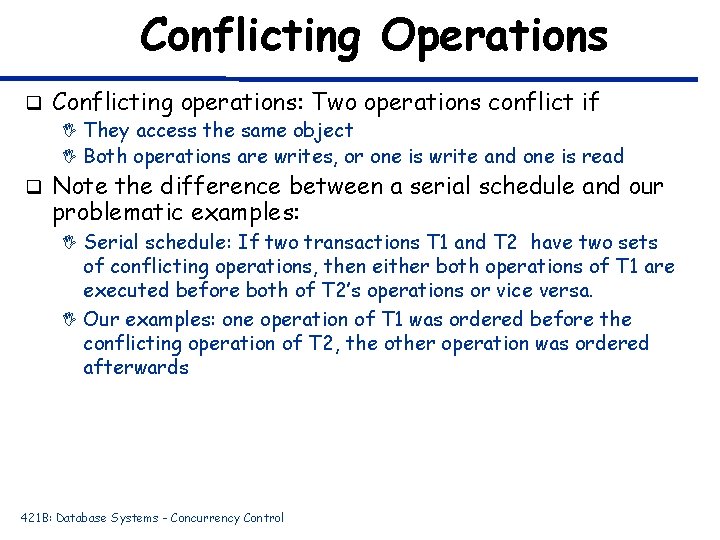 Conflicting Operations

Conflicting operations: Two operations conflict if

They access the same object

Both operations are writes, or one is write and one is read

Note the difference between a serial schedule and our problematic examples:

Serial schedule: If two transactions T1 and T2 have two sets of conflicting operations, then either both operations of T1 are executed before both of T2's operations or vice versa.

Our examples: one operation of T1 was ordered before the conflicting operation of T2, the other operation was ordered afterwards

421B: Database Systems - Concurrency Control